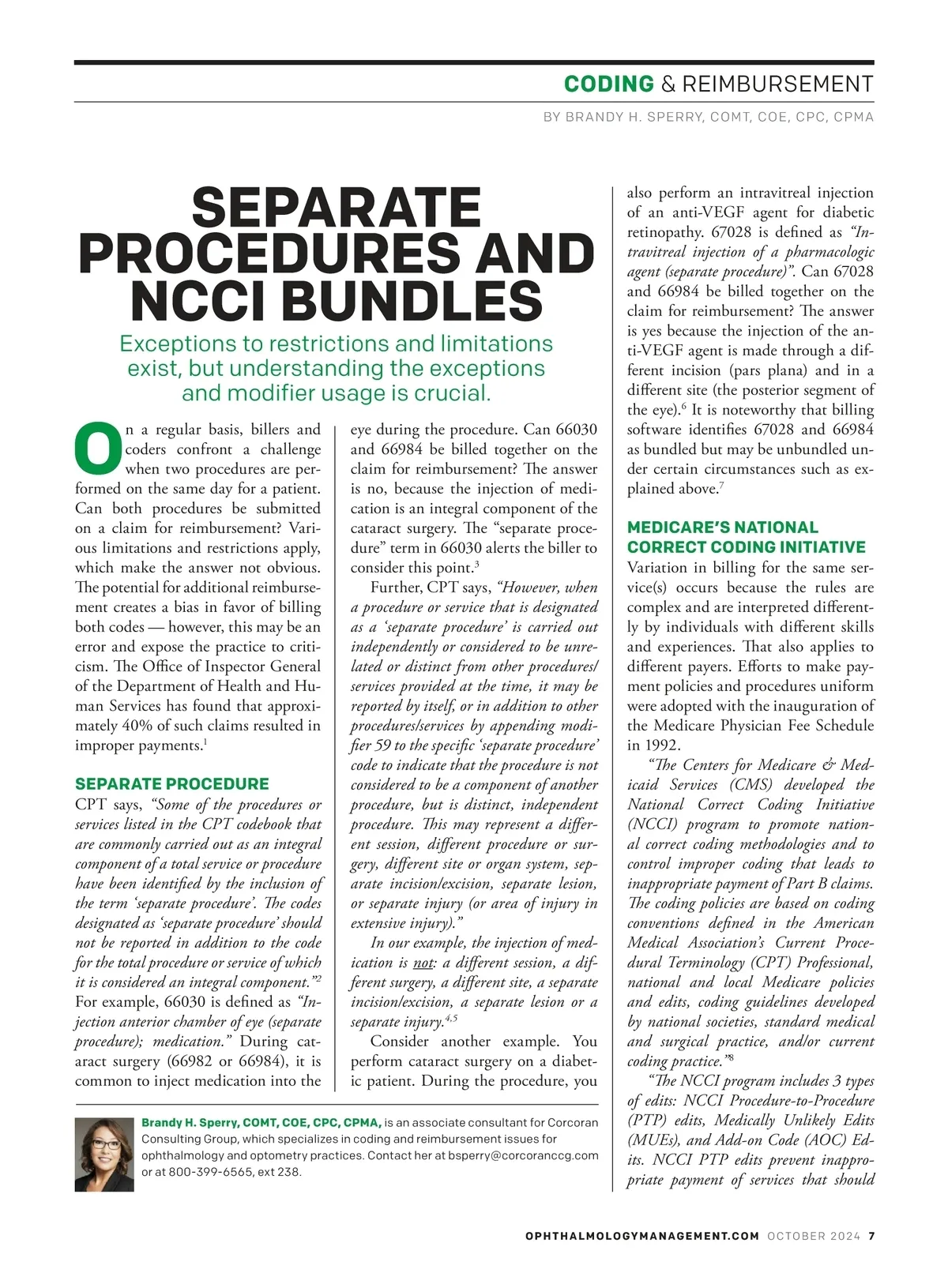 CODING & REIMBURSEMENT

BY BRANDY H. SPERRY, COMT, COE, CPC, CPMA

SEPARATE PROCEDURES AND NCCI BUNDLES

Exceptions to restrictions and limitations exist, but understanding the exceptions and modifier usage is crucial.

On a regular basis, billers and coders confront a challenge when two procedures are performed on the same day for a patient. Can both procedures be submitted on a claim for reimbursement? Various limitations and restrictions apply, which make the answer not obvious. The potential for additional reimbursement creates a bias in favor of billing both codes — however, this may be an error and expose the practice to criticism. The Office of Inspector General of the Department of Health and Human Services has found that approximately 40% of such claims resulted in improper payments.$^1$

SEPARATE PROCEDURE

CPT says, "Some of the procedures or services listed in the CPT codebook that are commonly carried out as an integral component of a total service or procedure have been identified by the inclusion of the term 'separate procedure'. The codes designated as 'separate procedure' should not be reported in addition to the code for the total procedure or service of which it is considered an integral component."$^2$ For example, 66030 is defined as "Injection anterior chamber of eye (separate procedure); medication." During cataract surgery (66982 or 66984), it is common to inject medication into the eye during the procedure. Can 66030 and 66984 be billed together on the claim for reimbursement? The answer is no, because the injection of medication is an integral component of the cataract surgery. The "separate procedure" term in 66030 alerts the biller to consider this point.$^3$

Further, CPT says, "However, when a procedure or service that is designated as a 'separate procedure' is carried out independently or considered to be unrelated or distinct from other procedures/services provided at the time, it may be reported by itself, or in addition to other procedures/services by appending modifier 59 to the specific 'separate procedure' code to indicate that the procedure is not considered to be a component of another procedure, but is distinct, independent procedure. This may represent a different session, different procedure or surgery, different site or organ system, separate incision/excision, separate lesion, or separate injury (or area of injury in extensive injury)."

In our example, the injection of medication is not: a different session, a different surgery, a different site, a separate incision/excision, a separate lesion or a separate injury.$^{4,5}$

Consider another example. You perform cataract surgery on a diabetic patient. During the procedure, you also perform an intravitreal injection of an anti-VEGF agent for diabetic retinopathy. 67028 is defined as "Intravitreal injection of a pharmacologic agent (separate procedure)". Can 67028 and 66984 be billed together on the claim for reimbursement? The answer is yes because the injection of the anti-VEGF agent is made through a different incision (pars plana) and in a different site (the posterior segment of the eye).$^6$ It is noteworthy that billing software identifies 67028 and 66984 as bundled but may be unbundled under certain circumstances such as explained above.$^7$

MEDICARE'S NATIONAL CORRECT CODING INITIATIVE

Variation in billing for the same service(s) occurs because the rules are complex and are interpreted differently by individuals with different skills and experiences. That also applies to different payers. Efforts to make payment policies and procedures uniform were adopted with the inauguration of the Medicare Physician Fee Schedule in 1992.

"The Centers for Medicare & Medicaid Services (CMS) developed the National Correct Coding Initiative (NCCI) program to promote national correct coding methodologies and to control improper coding that leads to inappropriate payment of Part B claims. The coding policies are based on coding conventions defined in the American Medical Association's Current Procedural Terminology (CPT) Professional, national and local Medicare policies and edits, coding guidelines developed by national societies, standard medical and surgical practice, and/or current coding practice."$^8$

"The NCCI program includes 3 types of edits: NCCI Procedure-to-Procedure (PTP) edits, Medically Unlikely Edits (MUEs), and Add-on Code (AOC) Edits. NCCI PTP edits prevent inappropriate payment of services that should

Brandy H. Sperry, COMT, COE, CPC, CPMA, is an associate consultant for Corcoran Consulting Group, which specializes in coding and reimbursement issues for ophthalmology and optometry practices. Contact her at bsperry@corcoranccg.com or at 800-399-6565, ext 238.

OPHTHALMOLOGYMANAGEMENT.COM OCTOBER 2024 7